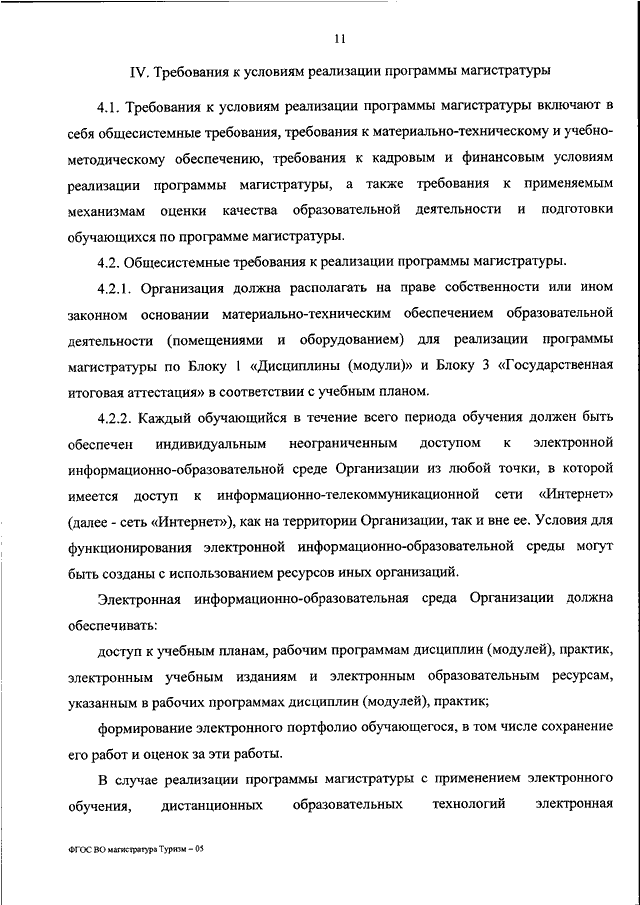 11

IV. Требования к условиям реализации программы магистратуры

4.1. Требования к условиям реализации программы магистратуры включают в себя общесистемные требования, требования к материально-техническому и учебно-методическому обеспечению, требования к кадровым и финансовым условиям реализации программы магистратуры, а также требования к применяемым механизмам оценки качества образовательной деятельности и подготовки обучающихся по программе магистратуры.

4.2. Общесистемные требования к реализации программы магистратуры.

4.2.1. Организация должна располагать на праве собственности или ином законном основании материально-техническим обеспечением образовательной деятельности (помещениями и оборудованием) для реализации программы магистратуры по Блоку 1 «Дисциплины (модули)» и Блоку 3 «Государственная итоговая аттестация» в соответствии с учебным планом.

4.2.2. Каждый обучающийся в течение всего периода обучения должен быть обеспечен индивидуальным неограниченным доступом к электронной информационно-образовательной среде Организации из любой точки, в которой имеется доступ к информационно-телекоммуникационной сети «Интернет» (далее - сеть «Интернет»), как на территории Организации, так и вне ее. Условия для функционирования электронной информационно-образовательной среды могут быть созданы с использованием ресурсов иных организаций.

Электронная информационно-образовательная среда Организации должна обеспечивать:

доступ к учебным планам, рабочим программам дисциплин (модулей), практик, электронным учебным изданиям и электронным образовательным ресурсам, указанным в рабочих программах дисциплин (модулей), практик;

формирование электронного портфолио обучающегося, в том числе сохранение его работ и оценок за эти работы.

В случае реализации программы магистратуры с применением электронного обучения, дистанционных образовательных технологий электронная

ФГОС ВО магистратура Туризм – 05